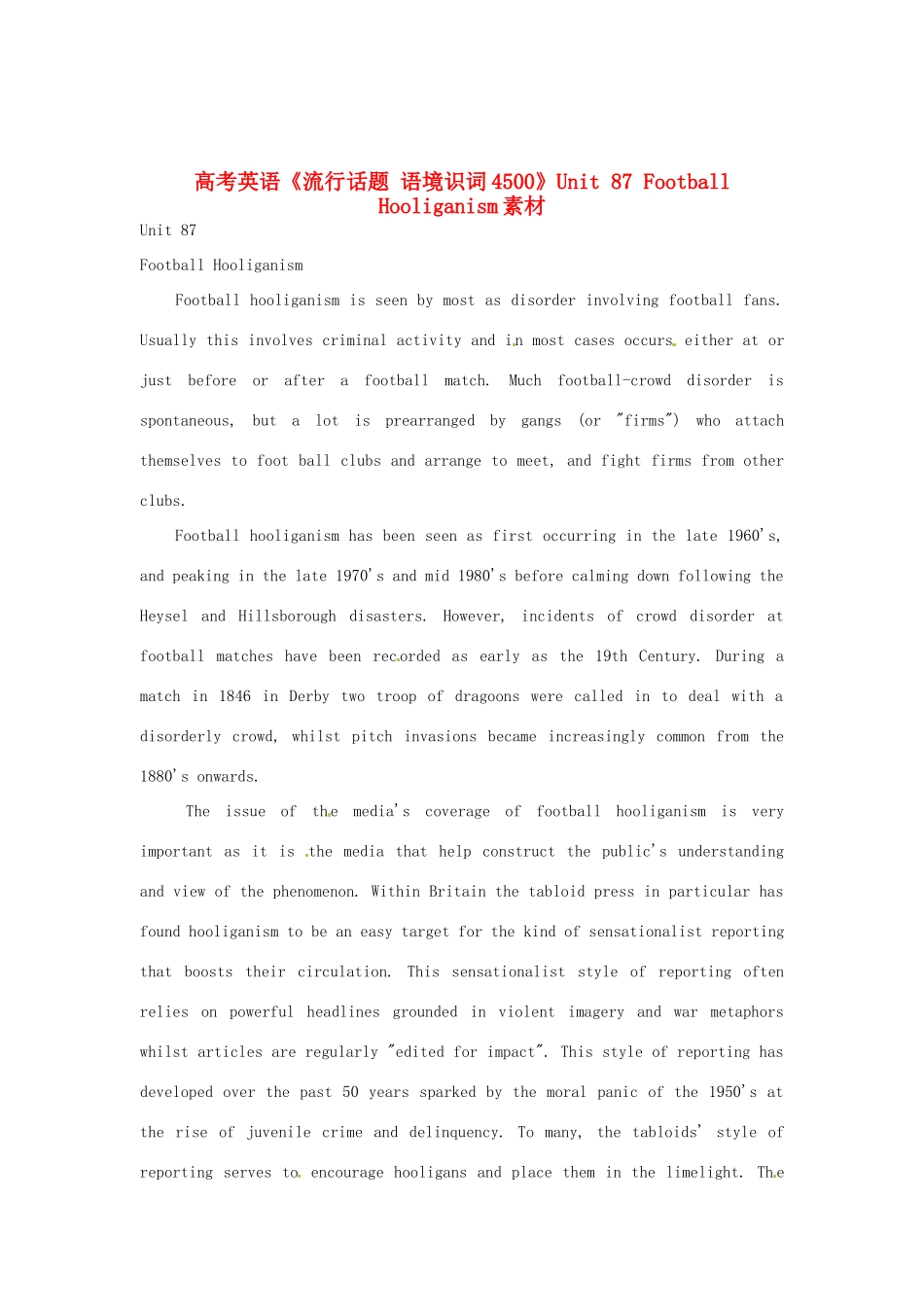 高考英语《流行话题 语境识词4500》Unit 87 Football Hooliganism素材

Unit 87

Football Hooliganism

Football hooliganism is seen by most as disorder involving football fans. Usually this involves criminal activity and in most cases occurs either at or just before or after a football match. Much football-crowd disorder is spontaneous, but a lot is prearranged by gangs (or "firms") who attach themselves to foot ball clubs and arrange to meet, and fight firms from other clubs.

Football hooliganism has been seen as first occurring in the late 1960's, and peaking in the late 1970's and mid 1980's before calming down following the Heysel and Hillsborough disasters. However, incidents of crowd disorder at football matches have been recorded as early as the 19th Century. During a match in 1846 in Derby two troop of dragoons were called in to deal with a disorderly crowd, whilst pitch invasions became increasingly common from the 1880's onwards.

The issue of the media's coverage of football hooliganism is very important as it is the media that help construct the public's understanding and view of the phenomenon. Within Britain the tabloid press in particular has found hooliganism to be an easy target for the kind of sensationalist reporting that boosts their circulation. This sensationalist style of reporting often relies on powerful headlines grounded in violent imagery and war metaphors whilst articles are regularly "edited for impact". This style of reporting has developed over the past 50 years sparked by the moral panic of the 1950's at the rise of juvenile crime and delinquency. To many, the tabloids' style of reporting serves to encourage hooligans and place them in the limelight. The